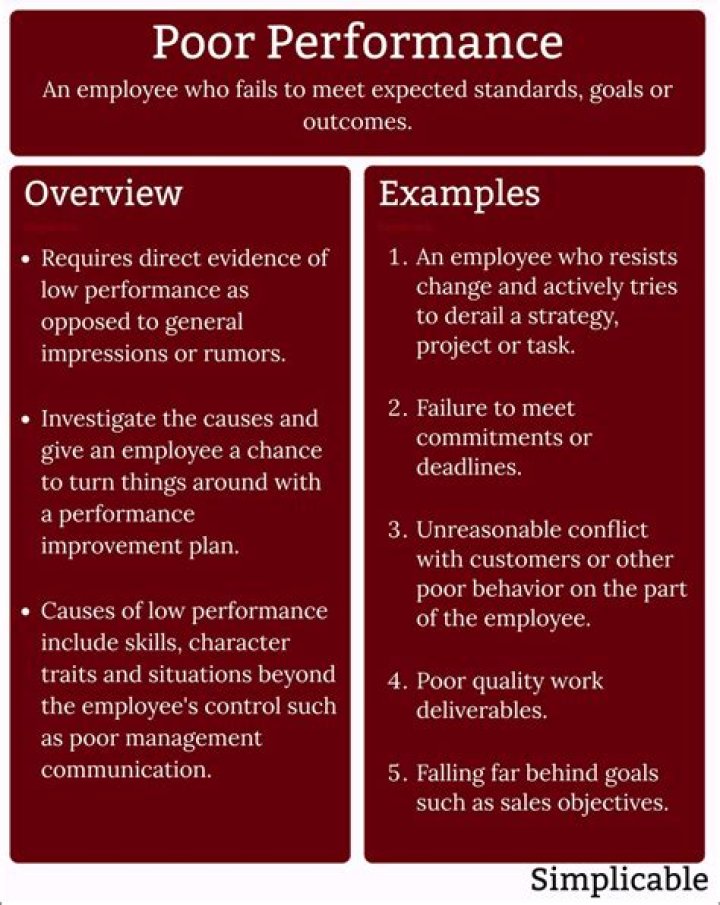 Poor Performance

An employee who fails to meet expected standards, goals or outcomes.

Overview

• Requires direct evidence of low performance as opposed to general impressions or rumors.

• Investigate the causes and give an employee a chance to turn things around with a performance improvement plan.

• Causes of low performance include skills, character traits and situations beyond the employee's control such as poor management communication.

Examples

1. An employee who resists change and actively tries to derail a strategy, project or task.

2. Failure to meet commitments or deadlines.

3. Unreasonable conflict with customers or other poor behavior on the part of the employee.

4. Poor quality work deliverables.

5. Falling far behind goals such as sales objectives.

Simplicable